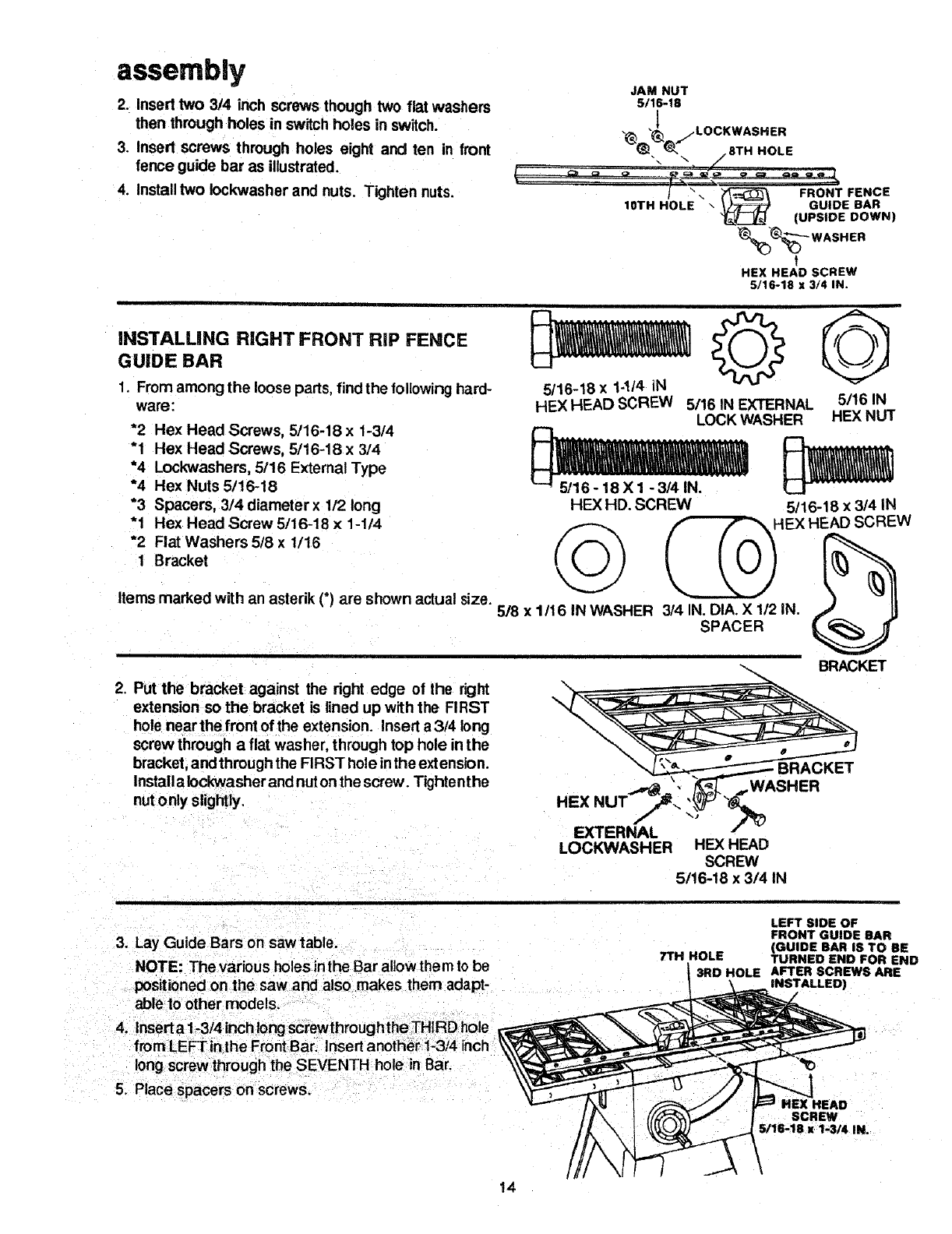 assembly

2. Insert two 3/4 inch screws though two flat washers then through holes in switch holes in switch.

3. Insert screws through holes eight and ten in front fence guide bar as illustrated.

4. Install two lockwasher and nuts. Tighten nuts.

JAM NUT 5/16-18

LOCKWASHER

8TH HOLE

10TH HOLE

FRONT FENCE GUIDE BAR (UPSIDE DOWN)

WASHER

HEX HEAD SCREW 5/16-18 x 3/4 IN.

INSTALLING RIGHT FRONT RIP FENCE GUIDE BAR

1. From among the loose parts, find the following hardware:

*2 Hex Head Screws, 5/16-18 x 1-3/4
*1 Hex Head Screws, 5/16-18 x 3/4
*4 Lockwashers, 5/16 External Type
*4 Hex Nuts 5/16-18
*3 Spacers, 3/4 diameter x 1/2 long
*1 Hex Head Screw 5/16-18 x 1-1/4
*2 Flat Washers 5/8 x 1/16
1 Bracket

Items marked with an asterik (*) are shown actual size.

5/16-18 x 1-1/4 IN HEX HEAD SCREW

5/16 IN EXTERNAL LOCK WASHER

5/16 IN HEX NUT

5/16 - 18 X 1 - 3/4 IN. HEX HD. SCREW

5/16-18 x 3/4 IN HEX HEAD SCREW

5/8 x 1/16 IN WASHER

3/4 IN. DIA. X 1/2 IN. SPACER

BRACKET

2. Put the bracket against the right edge of the right extension so the bracket is lined up with the FIRST hole near the front of the extension. Insert a 3/4 long screw through a flat washer, through top hole in the bracket, and through the FIRST hole in the extension. Install a lockwasher and nut on the screw. Tighten the nut only slightly.

BRACKET

WASHER

HEX NUT

EXTERNAL LOCKWASHER

HEX HEAD SCREW 5/16-18 x 3/4 IN

3. Lay Guide Bars on saw table.

NOTE: The various holes in the Bar allow them to be positioned on the saw and also makes them adaptable to other models.

4. Insert a 1-3/4 inch long screw through the THIRD hole from LEFT in the Front Bar. Insert another 1-3/4 inch long screw through the SEVENTH hole in Bar.

5. Place spacers on screws.

7TH HOLE

3RD HOLE

LEFT SIDE OF FRONT GUIDE BAR (GUIDE BAR IS TO BE TURNED END FOR END AFTER SCREWS ARE INSTALLED)

HEX HEAD SCREW 5/16-18 x 1-3/4 IN.

14